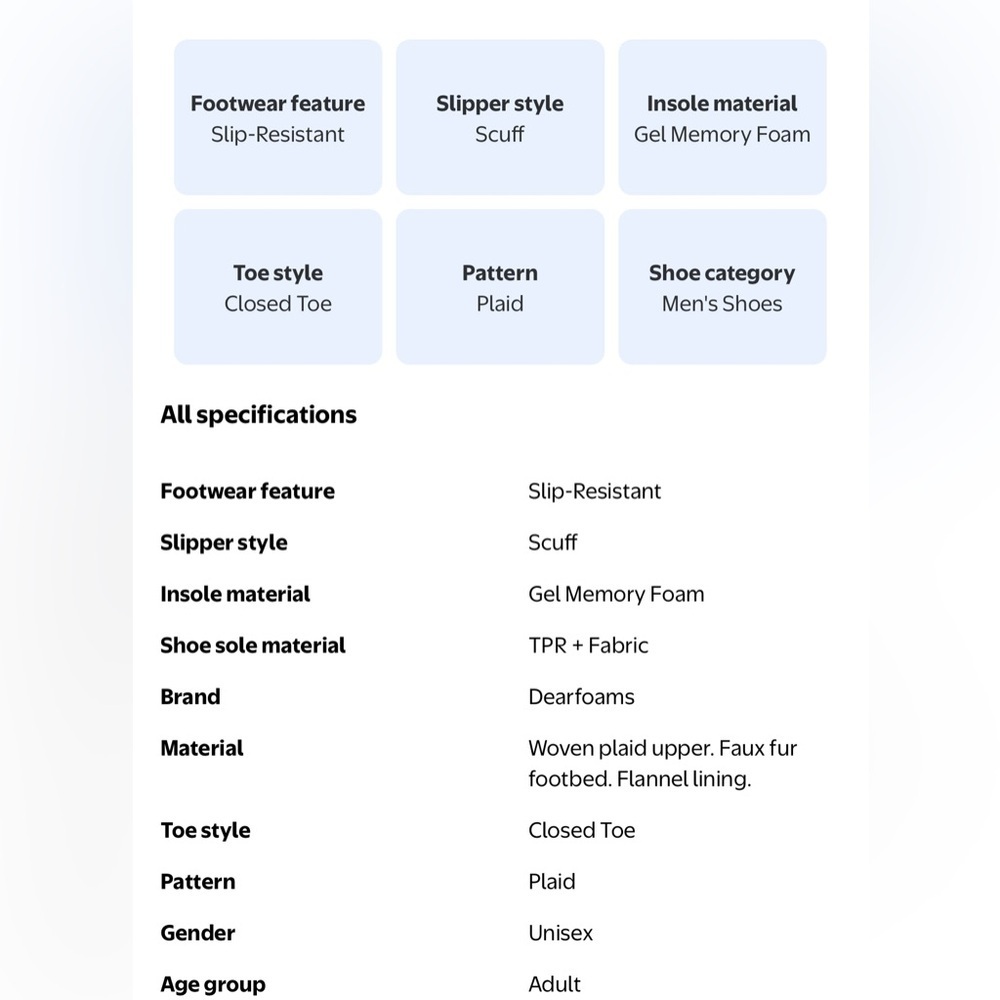 Footwear feature
Slip-Resistant

Slipper style
Scuff

Insole material
Gel Memory Foam

Toe style
Closed Toe

Pattern
Plaid

Shoe category
Men's Shoes

All specifications

| | |
|---|---|
| Footwear feature | Slip-Resistant |
| Slipper style | Scuff |
| Insole material | Gel Memory Foam |
| Shoe sole material | TPR + Fabric |
| Brand | Dearfoams |
| Material | Woven plaid upper. Faux fur footbed. Flannel lining. |
| Toe style | Closed Toe |
| Pattern | Plaid |
| Gender | Unisex |
| Age group | Adult |